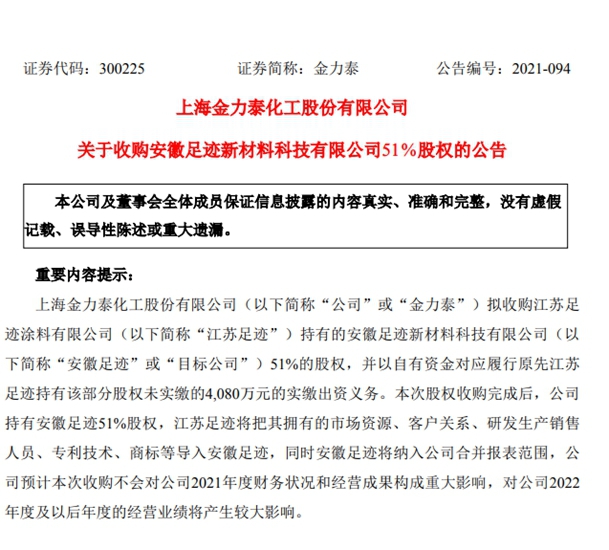 证券代码：300225　　证券简称：金力泰　　公告编号：2021-094

上海金力泰化工股份有限公司

关于收购安徽足迹新材料科技有限公司51%股权的公告

本公司及董事会全体成员保证信息披露的内容真实、准确和完整，没有虚假记载、误导性陈述或重大遗漏。

重要内容提示：

上海金力泰化工股份有限公司（以下简称“公司”或“金力泰”）拟收购江苏足迹涂料有限公司（以下简称“江苏足迹”）持有的安徽足迹新材料科技有限公司（以下简称“安徽足迹”或“目标公司”）51%的股权，并以自有资金对应履行原先江苏足迹持有该部分股权未实缴的4,080万元的实缴出资义务。本次股权收购完成后，公司持有安徽足迹51%股权，江苏足迹将把其拥有的市场资源、客户关系、研发生产销售人员、专利技术、商标等导入安徽足迹，同时安徽足迹将纳入公司合并报表范围，公司预计本次收购不会对公司2021年度财务状况和经营成果构成重大影响，对公司2022年度及以后年度的经营业绩将产生较大影响。